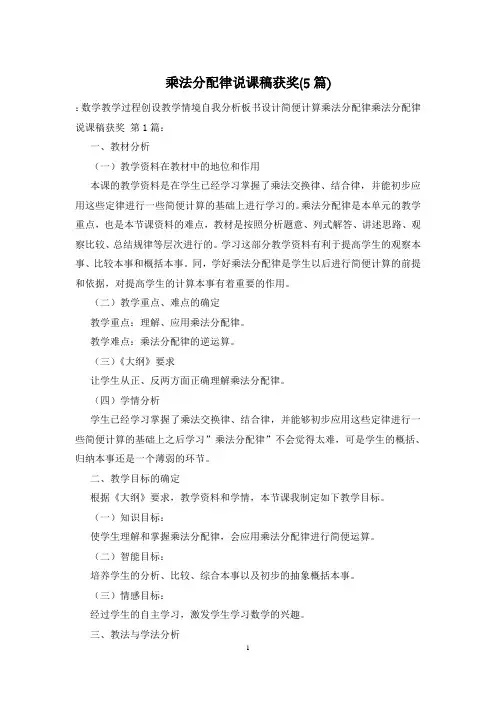 乘法分配律说课稿获奖(5 篇)

：数学教学过程创设教学情境自我分析板书设计简便计算乘法分配律乘法分配律说课稿获奖 第 1 篇：

一、教材分析

（一）教学资料在教材中的地位和作用

本课的教学资料是在学生已经学习掌握了乘法交换律、结合律，并能初步应用这些定律进行一些简便计算的基础上进行学习的。乘法分配律是本单元的教学重点，也是本节课资料的难点，教材是按照分析题意、列式解答、讲述思路、观察比较、总结规律等层次进行的。学习这部分教学资料有利于提高学生的观察本事、比较本事和概括本事。同，学好乘法分配律是学生以后进行简便计算的前提和依据，对提高学生的计算本事有着重要的作用。

（二）教学重点、难点的确定

教学重点：理解、应用乘法分配律。

教学难点：乘法分配律的逆运算。

（三）《大纲》要求

让学生从正、反两方面正确理解乘法分配律。

（四）学情分析

学生已经学习掌握了乘法交换律、结合律，并能够初步应用这些定律进行一些简便计算的基础上之后学习"乘法分配律"不会觉得太难，可是学生的概括、归纳本事还是一个薄弱的环节。

二、教学目标的确定

根据《大纲》要求，教学资料和学情，本节课我制定如下教学目标。

（一）知识目标：

使学生理解和掌握乘法分配律，会应用乘法分配律进行简便运算。

（二）智能目标：

培养学生的分析、比较、综合本事以及初步的抽象概括本事。

（三）情感目标：

经过学生的自主学习，激发学生学习数学的兴趣。

三、教法与学法分析

1